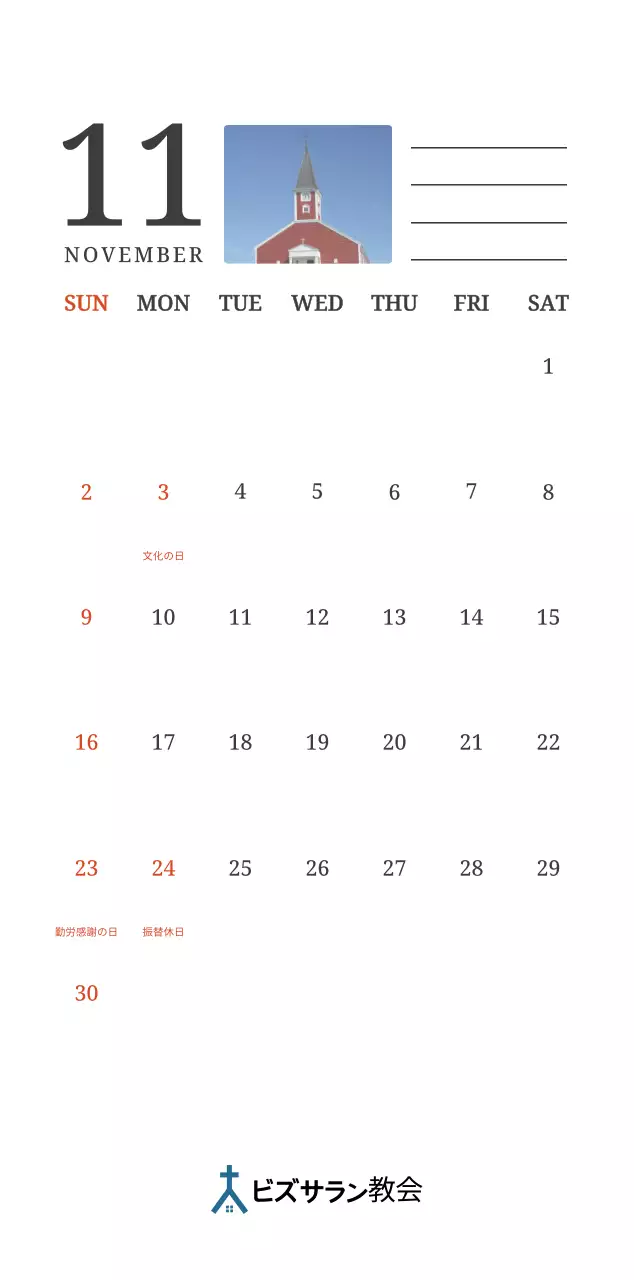 11
NOVEMBER

____
____
____
____

| SUN | MON | TUE | WED | THU | FRI | SAT |
|---|---|---|---|---|---|---|
| | | | | | | 1 |
| 2 | 3 文化の日 | 4 | 5 | 6 | 7 | 8 |
| 9 | 10 | 11 | 12 | 13 | 14 | 15 |
| 16 | 17 | 18 | 19 | 20 | 21 | 22 |
| 23 勤労感謝の日 | 24 振替休日 | 25 | 26 | 27 | 28 | 29 |
| 30 | | | | | | |

ビズサラン教会